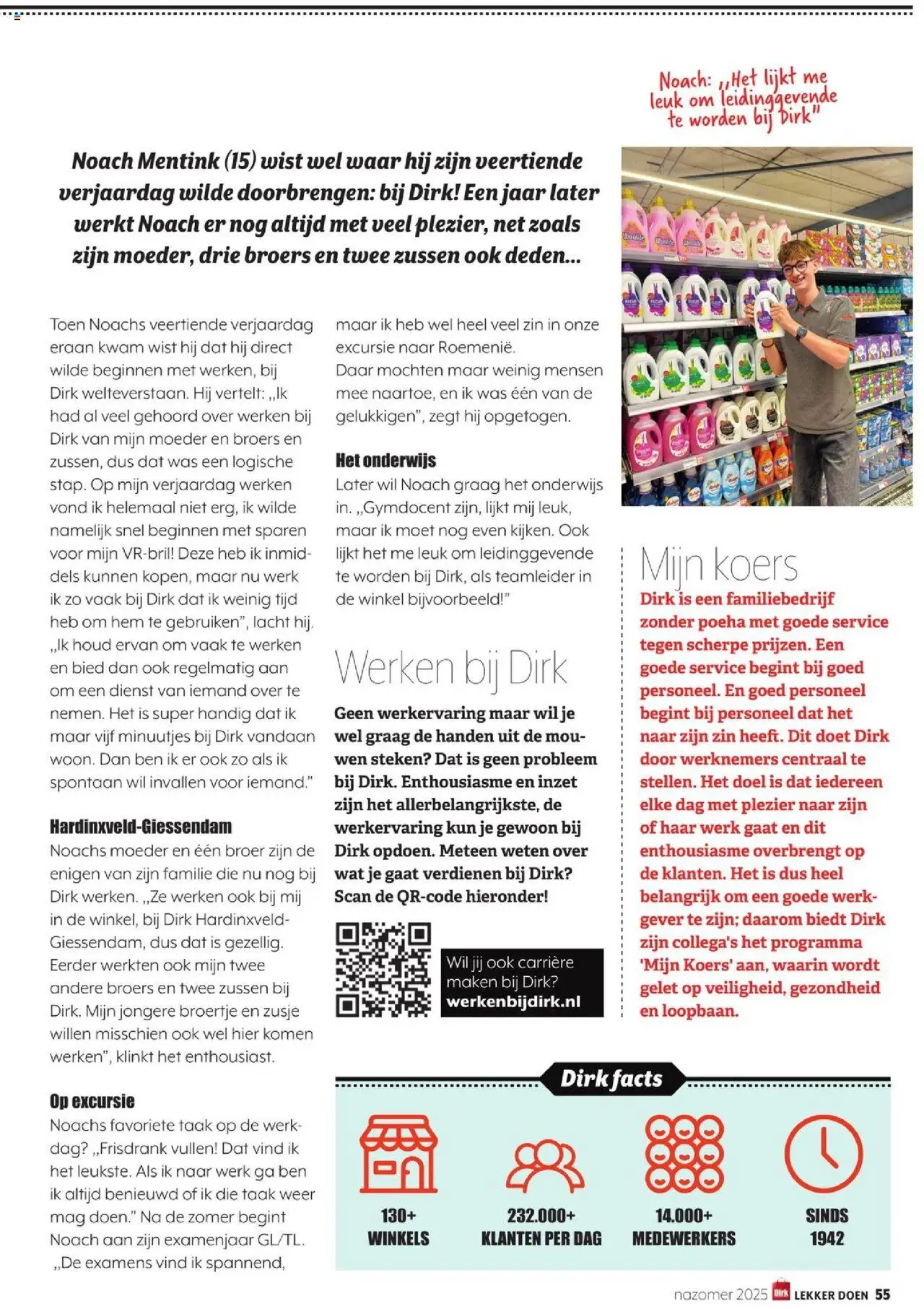 Noach: „Het lijkt me leuk om leidinggevende te worden bij Dirk"

Noach Mentink (15) wist wel waar hij zijn veertiende verjaardag wilde doorbrengen: bij Dirk! Een jaar later werkt Noach er nog altijd met veel plezier, net zoals zijn moeder, drie broers en twee zussen ook deden...

Toen Noachs veertiende verjaardag eraan kwam wist hij dat hij direct wilde beginnen met werken, bij Dirk welteverstaan. Hij vertelt: „Ik had al veel gehoord over werken bij Dirk van mijn moeder en broers en zussen, dus dat was een logische stap. Op mijn verjaardag werken vond ik helemaal niet erg, ik wilde namelijk snel beginnen met sparen voor mijn VR-bril! Deze heb ik inmiddels kunnen kopen, maar nu werk ik zo vaak bij Dirk dat ik weinig tijd heb om hem te gebruiken", lacht hij. „Ik houd ervan om vaak te werken en bied dan ook regelmatig aan om een dienst van iemand over te nemen. Het is super handig dat ik maar vijf minuutjes bij Dirk vandaan woon. Dan ben ik er ook zo als ik spontaan wil invallen voor iemand."

Hardinxveld-Giessendam
Noachs moeder en één broer zijn de enigen van zijn familie die nu nog bij Dirk werken. „Ze werken ook bij mij in de winkel, bij Dirk Hardinxveld-Giessendam, dus dat is gezellig. Eerder werkten ook mijn twee andere broers en twee zussen bij Dirk. Mijn jongere broertje en zusje willen misschien ook wel hier komen werken", klinkt het enthousiast.

Op excursie
Noachs favoriete taak op de werkdag? „Frisdrank vullen! Dat vind ik het leukste. Als ik naar werk ga ben ik altijd benieuwd of ik die taak weer mag doen." Na de zomer begint Noach aan zijn examenjaar GL/TL. „De examens vind ik spannend, maar ik heb wel heel veel zin in onze excursie naar Roemenië. Daar mochten maar weinig mensen mee naartoe, en ik was één van de gelukkigen", zegt hij opgetogen.

Het onderwijs
Later wil Noach graag het onderwijs in. „Gymdocent zijn, lijkt mij leuk, maar ik moet nog even kijken. Ook lijkt het me leuk om leidinggevende te worden bij Dirk, als teamleider in de winkel bijvoorbeeld!"

Werken bij Dirk
Geen werkervaring maar wil je wel graag de handen uit de mouwen steken? Dat is geen probleem bij Dirk. Enthousiasme en inzet zijn het allerbelangrijkste, de werkervaring kun je gewoon bij Dirk opdoen. Meteen weten over wat je gaat verdienen bij Dirk? Scan de QR-code hieronder!

Wil jij ook carrière maken bij Dirk? werkenbijdirk.nl

Mijn koers
Dirk is een familiebedrijf zonder poeha met goede service tegen scherpe prijzen. Een goede service begint bij goed personeel. En goed personeel begint bij personeel dat het naar zijn zin heeft. Dit doet Dirk door werknemers centraal te stellen. Het doel is dat iedereen elke dag met plezier naar zijn of haar werk gaat en dit enthousiasme overbrengt op de klanten. Het is dus heel belangrijk om een goede werkgever te zijn; daarom biedt Dirk zijn collega's het programma 'Mijn Koers' aan, waarin wordt gelet op veiligheid, gezondheid en loopbaan.

Dirk facts
130+ WINKELS
232.000+ KLANTEN PER DAG
14.000+ MEDEWERKERS
SINDS 1942

nazomer 2025 Dirk LEKKER DOEN 55